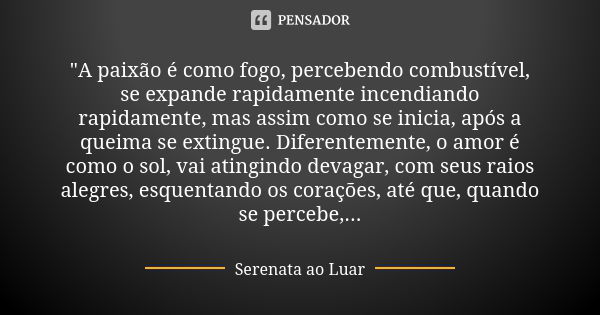 PENSADOR

"A paixão é como fogo, percebendo combustível, se expande rapidamente incendiando rapidamente, mas assim como se inicia, após a queima se extingue. Diferentemente, o amor é como o sol, vai atingindo devagar, com seus raios alegres, esquentando os corações, até que, quando se percebe,...

Serenata ao Luar